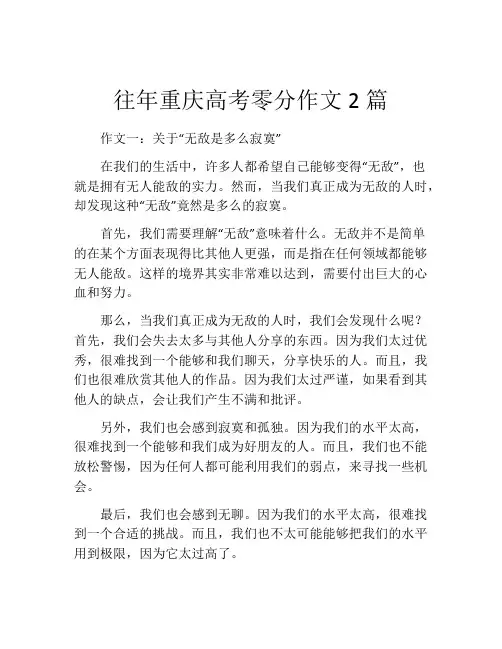 往年重庆高考零分作文 2 篇

作文一：关于“无敌是多么寂寞”

在我们的生活中，许多人都希望自己能够变得“无敌”，也就是拥有无人能敌的实力。然而，当我们真正成为无敌的人时，却发现这种“无敌”竟然是多么的寂寞。

首先，我们需要理解“无敌”意味着什么。无敌并不是简单的在某个方面表现得比其他人更强，而是指在任何领域都能够无人能敌。这样的境界其实非常难以达到，需要付出巨大的心血和努力。

那么，当我们真正成为无敌的人时，我们会发现什么呢？首先，我们会失去太多与其他人分享的东西。因为我们太过优秀，很难找到一个能够和我们聊天，分享快乐的人。而且，我们也很难欣赏其他人的作品。因为我们太过严谨，如果看到其他人的缺点，会让我们产生不满和批评。

另外，我们也会感到寂寞和孤独。因为我们的水平太高，很难找到一个能够和我们成为好朋友的人。而且，我们也不能放松警惕，因为任何人都可能利用我们的弱点，来寻找一些机会。

最后，我们也会感到无聊。因为我们的水平太高，很难找到一个合适的挑战。而且，我们也不太可能能够把我们的水平用到极限，因为它太过高了。